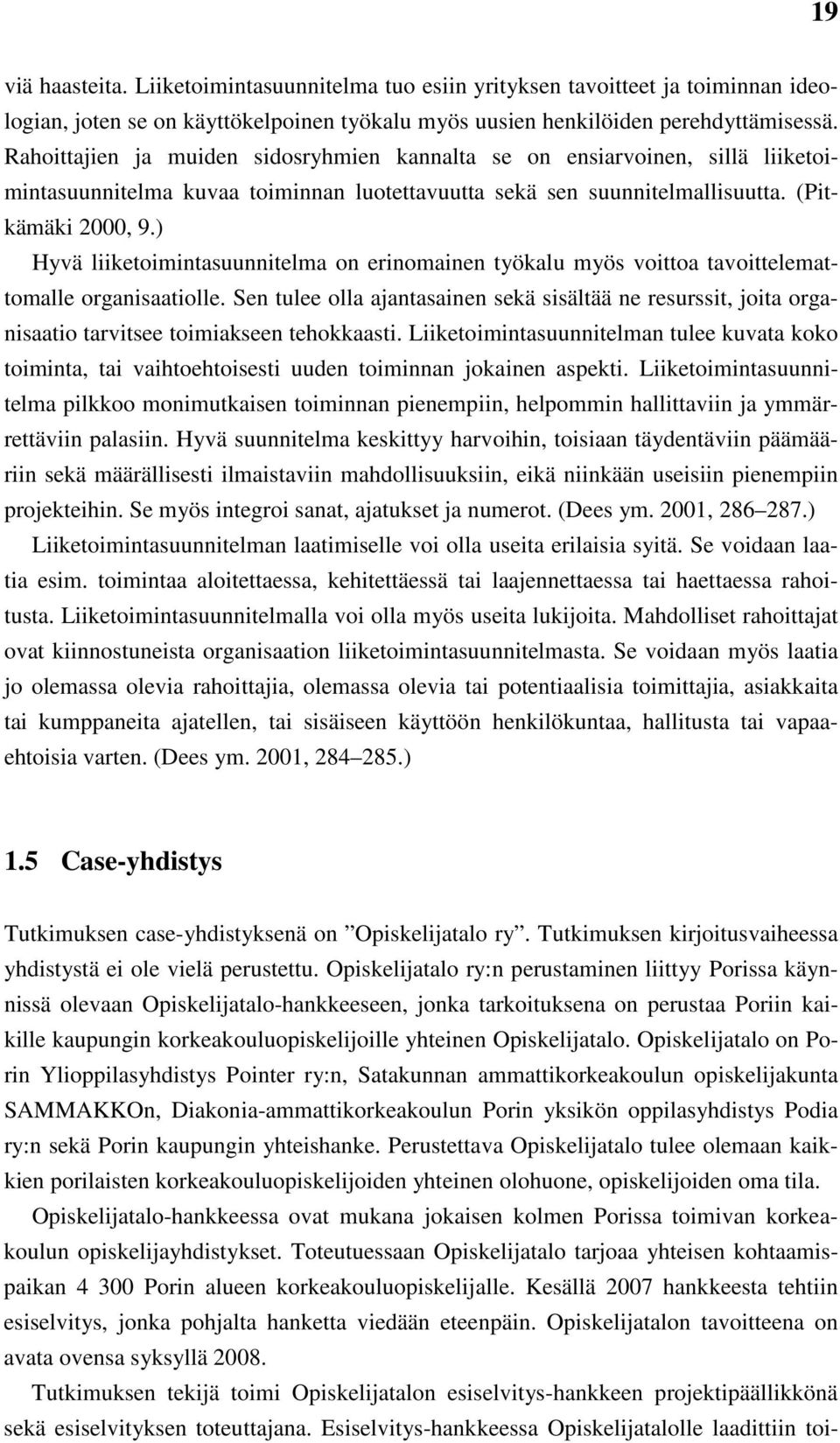 19

viä haasteita. Liiketoimintasuunnitelma tuo esiin yrityksen tavoitteet ja toiminnan ideologian, joten se on käyttökelpoinen työkalu myös uusien henkilöiden perehdyttämisessä. Rahoittajien ja muiden sidosryhmien kannalta se on ensiarvoinen, sillä liiketoimintasuunnitelma kuvaa toiminnan luotettavuutta sekä sen suunnitelmallisuutta. (Pitkämäki 2000, 9.)

Hyvä liiketoimintasuunnitelma on erinomainen työkalu myös voittoa tavoittelemattomalle organisaatiolle. Sen tulee olla ajantasainen sekä sisältää ne resurssit, joita organisaatio tarvitsee toimiakseen tehokkaasti. Liiketoimintasuunnitelman tulee kuvata koko toiminta, tai vaihtoehtoisesti uuden toiminnan jokainen aspekti. Liiketoimintasuunnitelma pilkkoo monimutkaisen toiminnan pienempiin, helpommin hallittaviin ja ymmärrettäviin palasiin. Hyvä suunnitelma keskittyy harvoihin, toisiaan täydentäviin päämääriin sekä määrällisesti ilmaistaviin mahdollisuuksiin, eikä niinkään useisiin pienempiin projekteihin. Se myös integroi sanat, ajatukset ja numerot. (Dees ym. 2001, 286–287.)

Liiketoimintasuunnitelman laatimiselle voi olla useita erilaisia syitä. Se voidaan laatia esim. toimintaa aloitettaessa, kehitettäessä tai laajennettaessa tai haettaessa rahoitusta. Liiketoimintasuunnitelmalla voi olla myös useita lukijoita. Mahdolliset rahoittajat ovat kiinnostuneista organisaation liiketoimintasuunnitelmasta. Se voidaan myös laatia jo olemassa olevia rahoittajia, olemassa olevia tai potentiaalisia toimittajia, asiakkaita tai kumppaneita ajatellen, tai sisäiseen käyttöön henkilökuntaa, hallitusta tai vapaaehtoisia varten. (Dees ym. 2001, 284–285.)

1.5 Case-yhdistys

Tutkimuksen case-yhdistyksenä on ”Opiskelijatalo ry”. Tutkimuksen kirjoitusvaiheessa yhdistystä ei ole vielä perustettu. Opiskelijatalo ry:n perustaminen liittyy Porissa käynnissä olevaan Opiskelijatalo-hankkeeseen, jonka tarkoituksena on perustaa Poriin kaikille kaupungin korkeakouluopiskelijoille yhteinen Opiskelijatalo. Opiskelijatalo on Porin Ylioppilasyhdistys Pointer ry:n, Satakunnan ammattikorkeakoulun opiskelijakunta SAMMAKKOn, Diakonia-ammattikorkeakoulun Porin yksikön oppilasyhdistys Podia ry:n sekä Porin kaupungin yhteishanke. Perustettava Opiskelijatalo tulee olemaan kaikkien porilaisten korkeakouluopiskelijoiden yhteinen olohuone, opiskelijoiden oma tila.

Opiskelijatalo-hankkeessa ovat mukana jokaisen kolmen Porissa toimivan korkeakoulun opiskelijayhdistykset. Toteutuessaan Opiskelijatalo tarjoaa yhteisen kohtaamispaikan 4 300 Porin alueen korkeakouluopiskelijalle. Kesällä 2007 hankkeesta tehtiin esiselvitys, jonka pohjalta hanketta viedään eteenpäin. Opiskelijatalon tavoitteena on avata ovensa syksyllä 2008.

Tutkimuksen tekijä toimi Opiskelijatalon esiselvitys-hankkeen projektipäällikkönä sekä esiselvityksen toteuttajana. Esiselvitys-hankkeessa Opiskelijatalolle laadittiin toi-